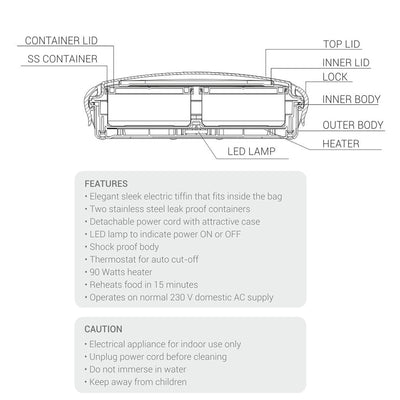 CONTAINER LID
SS CONTAINER
TOP LID
INNER LID
LOCK
INNER BODY
OUTER BODY
HEATER
LED LAMP

FEATURES
• Elegant sleek electric tiffin that fits inside the bag
• Two stainless steel leak proof containers
• Detachable power cord with attractive case
• LED lamp to indicate power ON or OFF
• Shock proof body
• Thermostat for auto cut-off
• 90 Watts heater
• Reheats food in 15 minutes
• Operates on normal 230 V domestic AC supply

CAUTION
• Electrical appliance for indoor use only
• Unplug power cord before cleaning
• Do not immerse in water
• Keep away from children